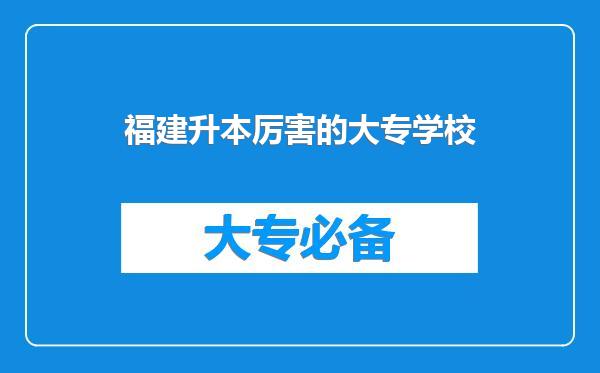 福建升本厉害的大专学校

大专必备